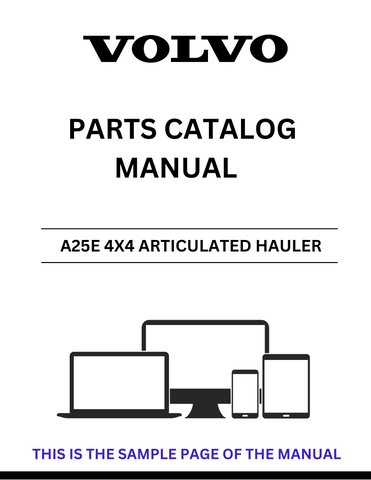 VOLVO

PARTS CATALOG MANUAL

A25E 4X4 ARTICULATED HAULER

THIS IS THE SAMPLE PAGE OF THE MANUAL